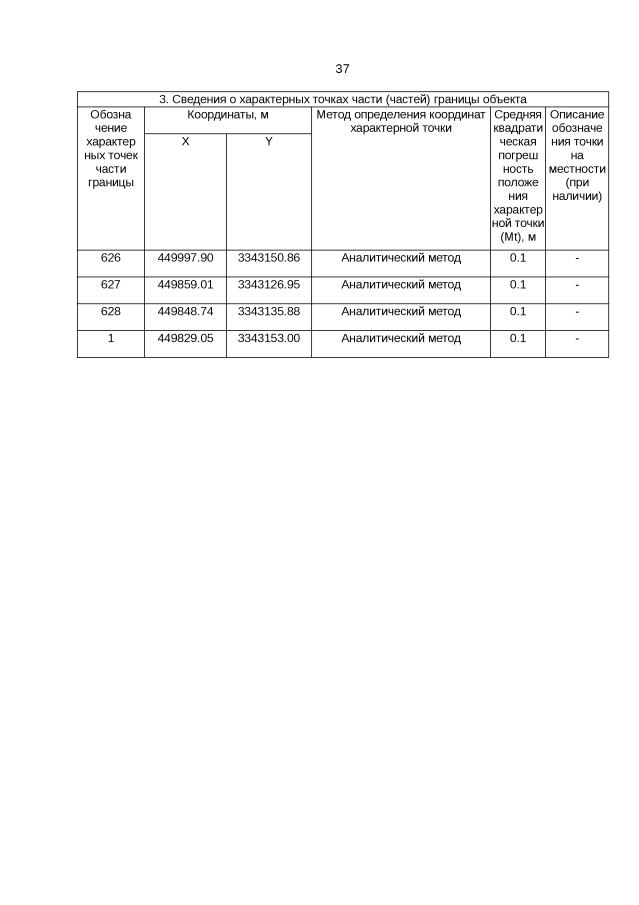 37

3. Сведения о характерных точках части (частей) границы объекта

| Обозначение характерных точек части границы | Координаты, м X | Координаты, м Y | Метод определения координат характерной точки | Средняя квадратическая погрешность положения характерной точки (Mt), м | Описание обозначения точки на местности (при наличии) |
|---|---|---|---|---|---|
| 626 | 449997.90 | 3343150.86 | Аналитический метод | 0.1 | - |
| 627 | 449859.01 | 3343126.95 | Аналитический метод | 0.1 | - |
| 628 | 449848.74 | 3343135.88 | Аналитический метод | 0.1 | - |
| 1 | 449829.05 | 3343153.00 | Аналитический метод | 0.1 | - |